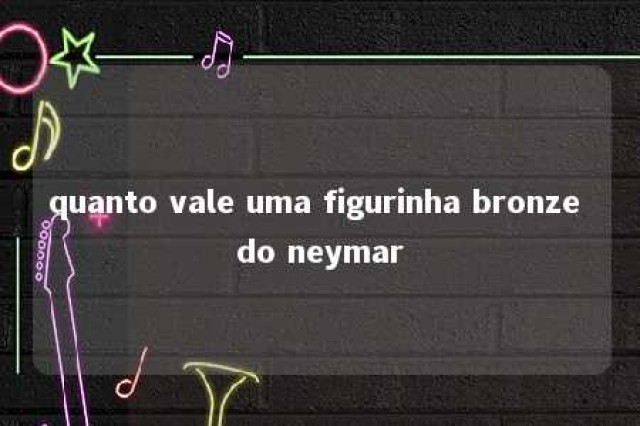 quanto vale uma figurinha bronze do neymar